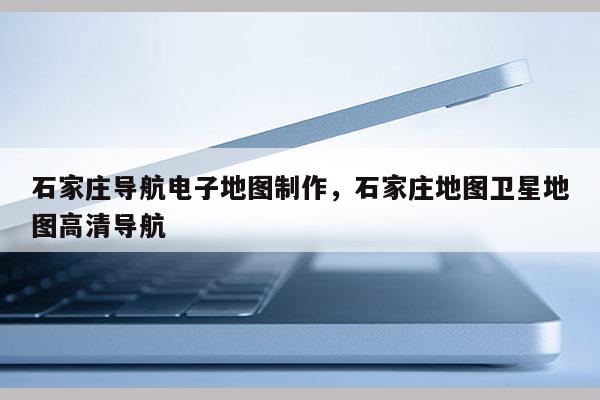 石家庄导航电子地图制作，石家庄地图卫星地图高清导航